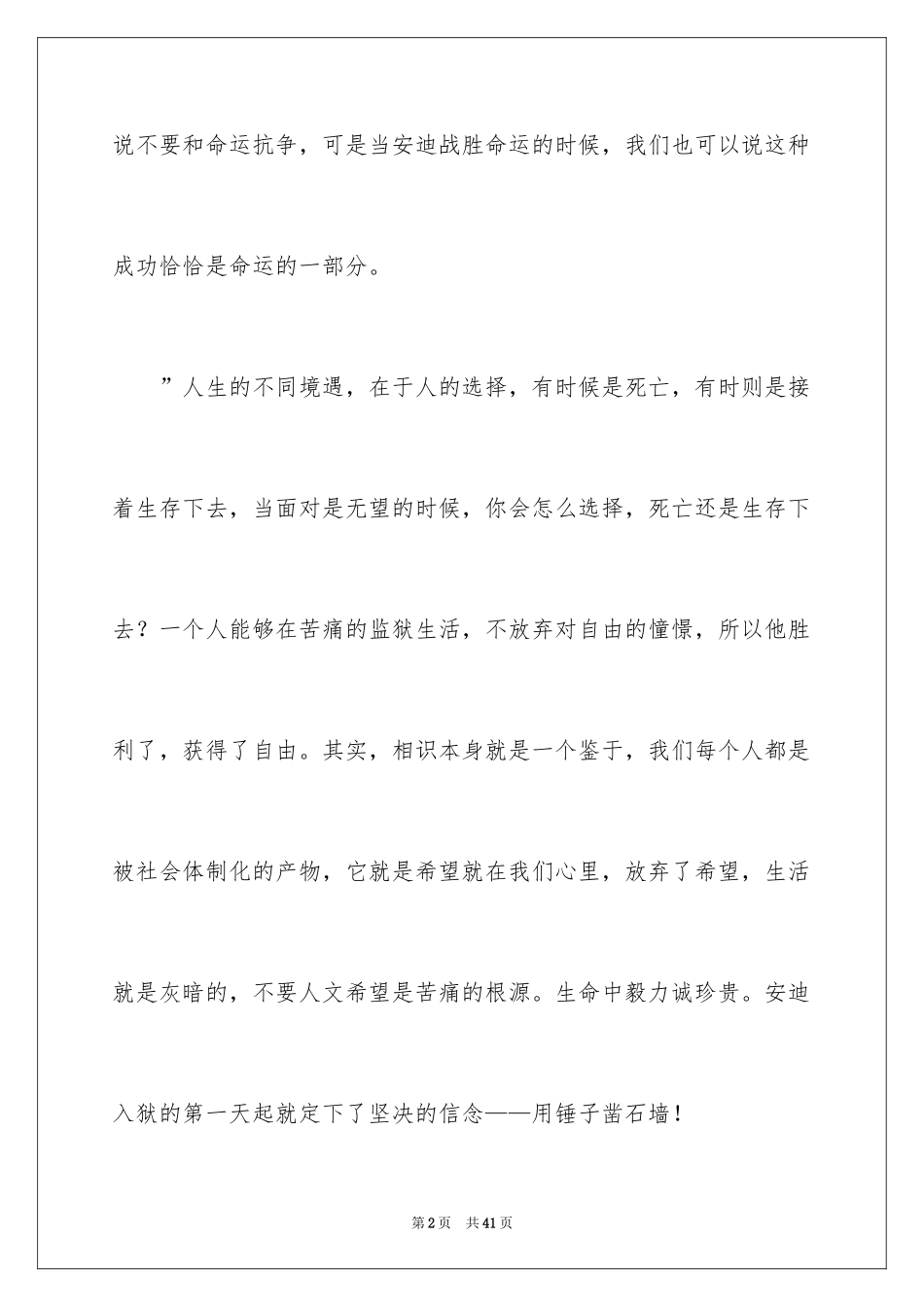 说不要和命运抗争，可是当安迪战胜命运的时候，我们也可以说这种成功恰恰是命运的一部分。

”人生的不同境遇，在于人的选择，有时候是死亡，有时则是接着生存下去，当面对是无望的时候，你会怎么选择，死亡还是生存下去？一个人能够在苦痛的监狱生活，不放弃对自由的憧憬，所以他胜利了，获得了自由。其实，相识本身就是一个鉴于，我们每个人都是被社会体制化的产物，它就是希望就在我们心里，放弃了希望，生活就是灰暗的，不要人文希望是苦痛的根源。生命中毅力诚珍贵。安迪入狱的第一天起就定下了坚决的信念——用锤子凿石墙！

第2页　共41页